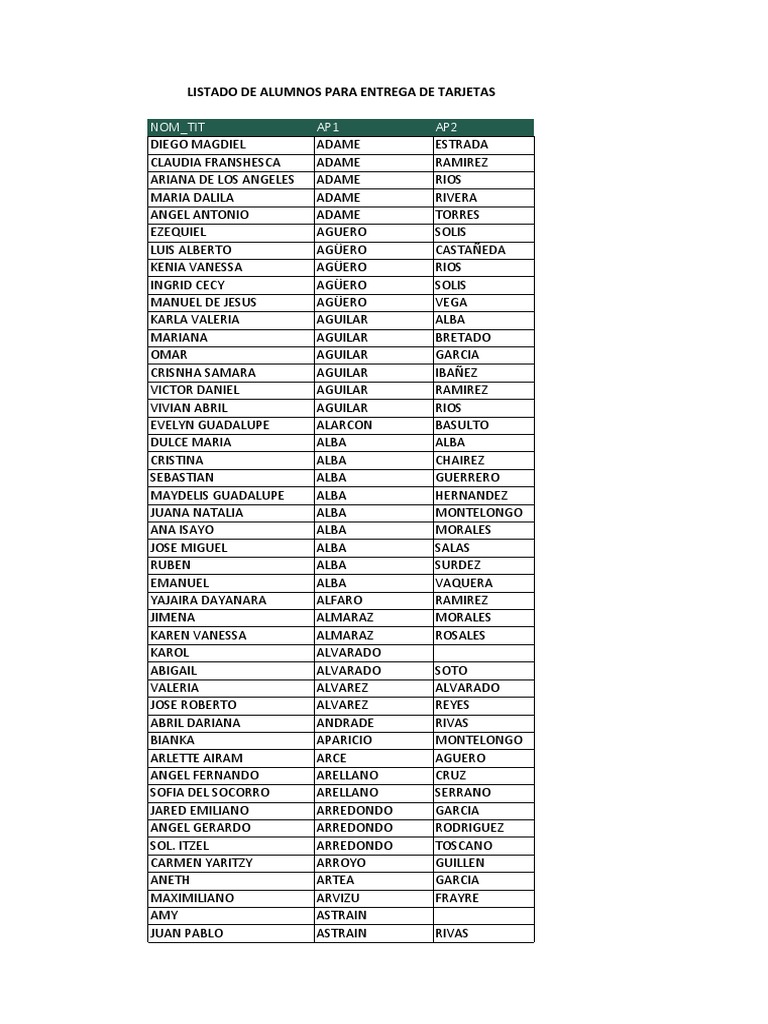 LISTADO DE ALUMNOS PARA ENTREGA DE TARJETAS

| NOM_TIT | AP1 | AP2 |
|---|---|---|
| DIEGO MAGDIEL | ADAME | ESTRADA |
| CLAUDIA FRANSHESCA | ADAME | RAMIREZ |
| ARIANA DE LOS ANGELES | ADAME | RIOS |
| MARIA DALILA | ADAME | RIVERA |
| ANGEL ANTONIO | ADAME | TORRES |
| EZEQUIEL | AGUERO | SOLIS |
| LUIS ALBERTO | AGÜERO | CASTAÑEDA |
| KENIA VANESSA | AGÜERO | RIOS |
| INGRID CECY | AGÜERO | SOLIS |
| MANUEL DE JESUS | AGÜERO | VEGA |
| KARLA VALERIA | AGUILAR | ALBA |
| MARIANA | AGUILAR | BRETADO |
| OMAR | AGUILAR | GARCIA |
| CRISNHA SAMARA | AGUILAR | IBAÑEZ |
| VICTOR DANIEL | AGUILAR | RAMIREZ |
| VIVIAN ABRIL | AGUILAR | RIOS |
| EVELYN GUADALUPE | ALARCON | BASULTO |
| DULCE MARIA | ALBA | ALBA |
| CRISTINA | ALBA | CHAIREZ |
| SEBASTIAN | ALBA | GUERRERO |
| MAYDELIS GUADALUPE | ALBA | HERNANDEZ |
| JUANA NATALIA | ALBA | MONTELONGO |
| ANA ISAYO | ALBA | MORALES |
| JOSE MIGUEL | ALBA | SALAS |
| RUBEN | ALBA | SURDEZ |
| EMANUEL | ALBA | VAQUERA |
| YAJAIRA DAYANARA | ALFARO | RAMIREZ |
| JIMENA | ALMARAZ | MORALES |
| KAREN VANESSA | ALMARAZ | ROSALES |
| KAROL | ALVARADO | |
| ABIGAIL | ALVARADO | SOTO |
| VALERIA | ALVAREZ | ALVARADO |
| JOSE ROBERTO | ALVAREZ | REYES |
| ABRIL DARIANA | ANDRADE | RIVAS |
| BIANKA | APARICIO | MONTELONGO |
| ARLETTE AIRAM | ARCE | AGUERO |
| ANGEL FERNANDO | ARELLANO | CRUZ |
| SOFIA DEL SOCORRO | ARELLANO | SERRANO |
| JARED EMILIANO | ARREDONDO | GARCIA |
| ANGEL GERARDO | ARREDONDO | RODRIGUEZ |
| SOL. ITZEL | ARREDONDO | TOSCANO |
| CARMEN YARITZY | ARROYO | GUILLEN |
| ANETH | ARTEA | GARCIA |
| MAXIMILIANO | ARVIZU | FRAYRE |
| AMY | ASTRAIN | |
| JUAN PABLO | ASTRAIN | RIVAS |